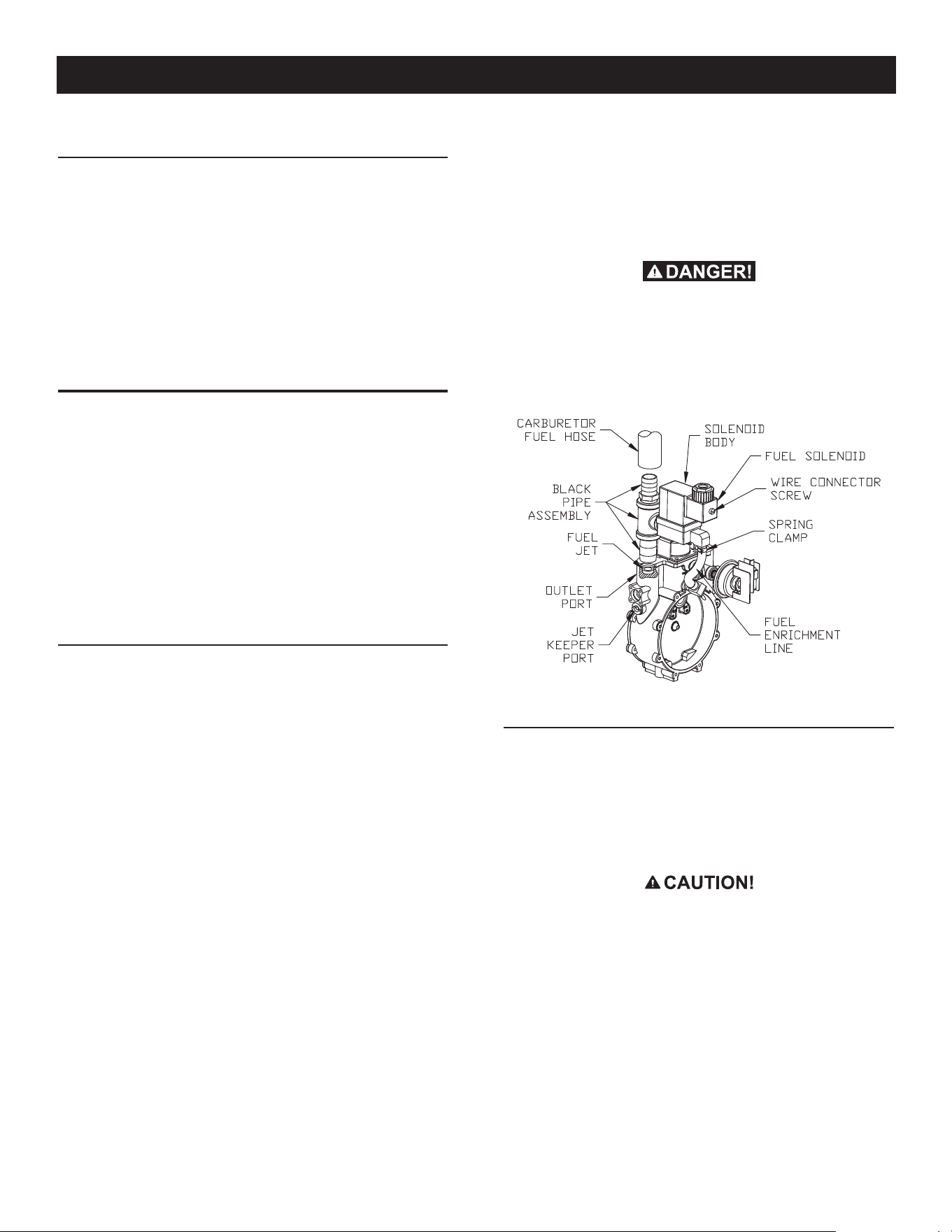 DANGER!

CARBURETOR FUEL HOSE

SOLENOID BODY

FUEL SOLENOID

WIRE CONNECTOR SCREW

BLACK PIPE ASSEMBLY

SPRING CLAMP

FUEL JET

OUTLET PORT

JET KEEPER PORT

FUEL ENRICHMENT LINE

CAUTION!